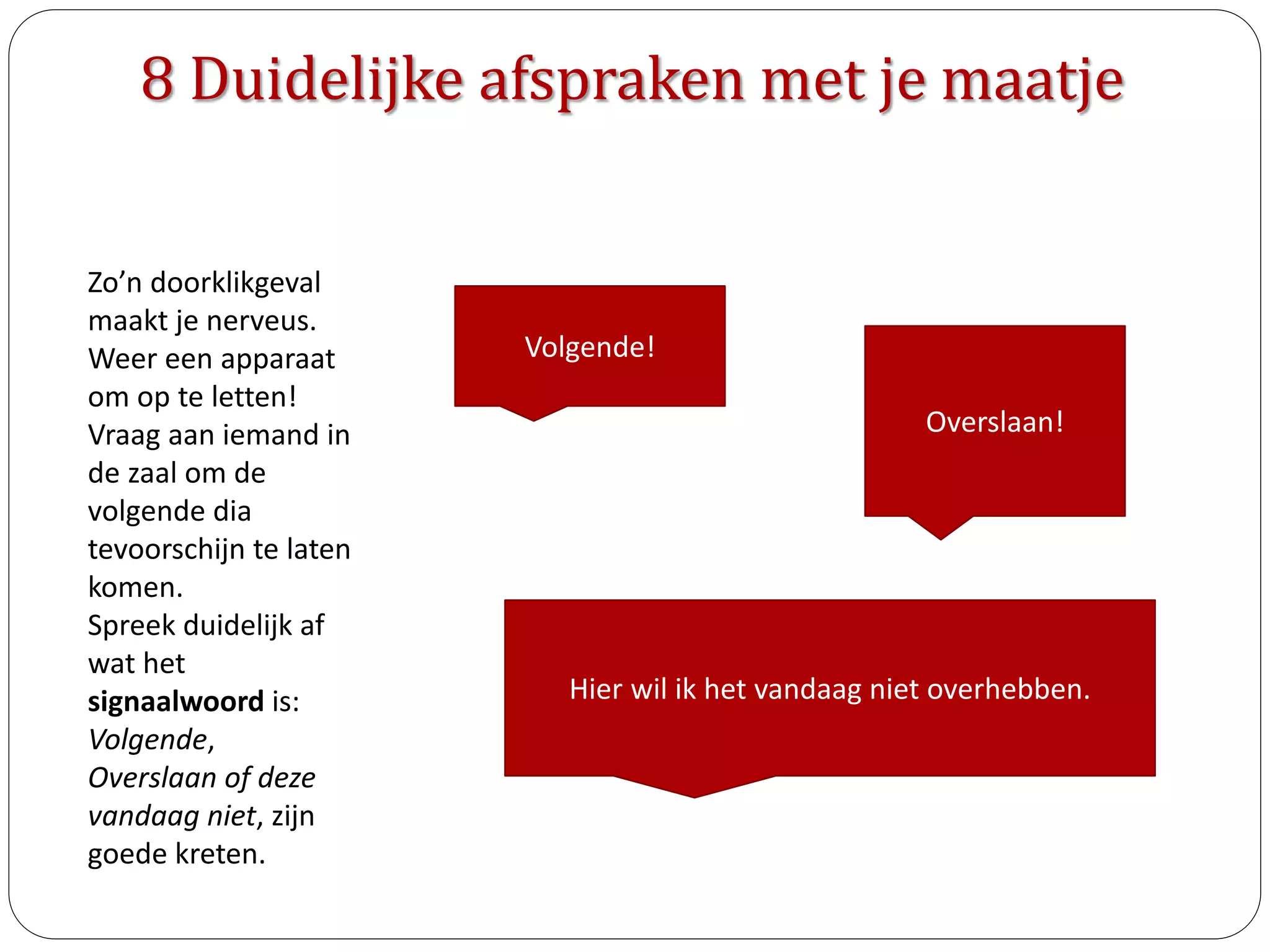 8 Duidelijke afspraken met je maatje

Zo'n doorklikgeval maakt je nerveus. Weer een apparaat om op te letten! Vraag aan iemand in de zaal om de volgende dia tevoorschijn te laten komen. Spreek duidelijk af wat het signaalwoord is: Volgende, Overslaan of deze vandaag niet, zijn goede kreten.

Volgende!

Overslaan!

Hier wil ik het vandaag niet overhebben.